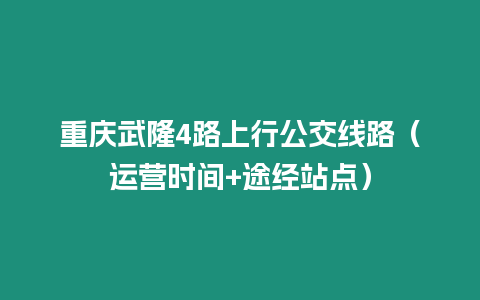 重庆武隆4路上行公交线路（运营时间+途经站点）